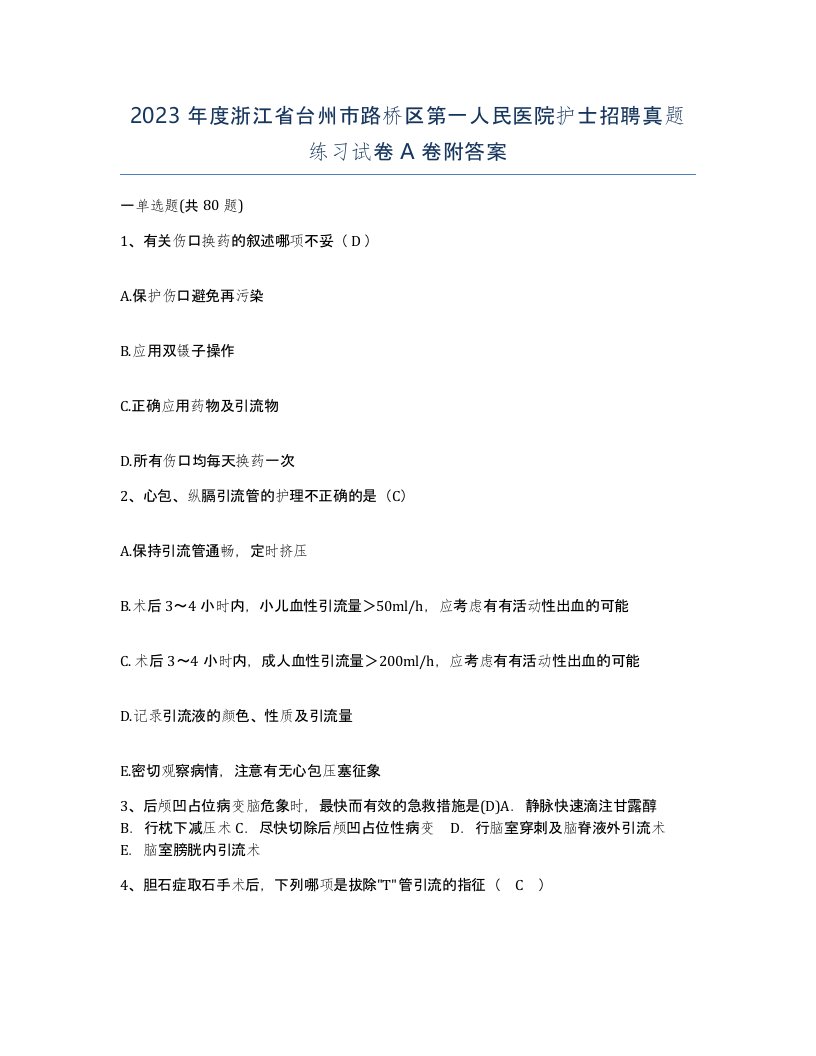 2023 年度浙江省台州市路桥区第一人民医院护士招聘真题练习试卷 A 卷附答案

一单选题(共 80 题)

1、有关伤口换药的叙述哪项不妥（ D ）

A.保护伤口避免再污染

B.应用双镊子操作

C.正确应用药物及引流物

D.所有伤口均每天换药一次

2、心包、纵膈引流管的护理不正确的是（C）

A.保持引流管通畅，定时挤压

B.术后 3～4 小时内，小儿血性引流量＞50ml/h，应考虑有有活动性出血的可能

C. 术后 3～4 小时内，成人血性引流量＞200ml/h，应考虑有有活动性出血的可能

D.记录引流液的颜色、性质及引流量

E.密切观察病情，注意有无心包压塞征象

3、后颅凹占位病变脑危象时，最快而有效的急救措施是(D)A. 静脉快速滴注甘露醇 B. 行枕下减压术 C. 尽快切除后颅凹占位性病变 D. 行脑室穿刺及脑脊液外引流术 E. 脑室膀胱内引流术

4、胆石症取石手术后，下列哪项是拔除"T"管引流的指征（ C ）